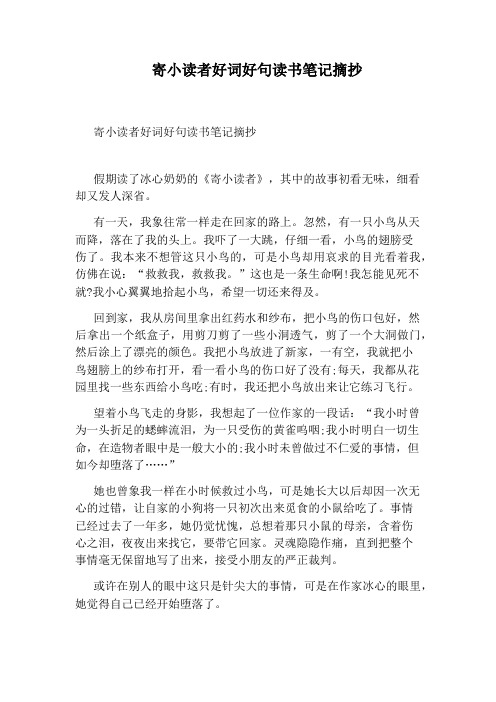 寄小读者好词好句读书笔记摘抄

寄小读者好词好句读书笔记摘抄

假期读了冰心奶奶的《寄小读者》，其中的故事初看无味，细看却又发人深省。

有一天，我象往常一样走在回家的路上。忽然，有一只小鸟从天而降，落在了我的头上。我吓了一大跳，仔细一看，小鸟的翅膀受伤了。我本来不想管这只小鸟的，可是小鸟却用哀求的目光看着我，仿佛在说：“救救我，救救我。”这也是一条生命啊!我怎能见死不就?我小心翼翼地拾起小鸟，希望一切还来得及。

回到家，我从房间里拿出红药水和纱布，把小鸟的伤口包好，然后拿出一个纸盒子，用剪刀剪了一些小洞透气，剪了一个大洞做门，然后涂上了漂亮的颜色。我把小鸟放进了新家，一有空，我就把小鸟翅膀上的纱布打开，看一看小鸟的伤口好了没有;每天，我都从花园里找一些东西给小鸟吃;有时，我还把小鸟放出来让它练习飞行。

望着小鸟飞走的身影，我想起了一位作家的一段话：“我小时曾为一头折足的蟋蟀流泪，为一只受伤的黄雀呜咽;我小时明白一切生命，在造物者眼中是一般大小的;我小时未曾做过不仁爱的事情，但如今却堕落了……”

她也曾象我一样在小时候救过小鸟，可是她长大以后却因一次无心的过错，让自家的小狗将一只初次出来觅食的小鼠给吃了。事情已经过去了一年多，她仍觉忧愧，总想着那只小鼠的母亲，含着伤心之泪，夜夜出来找它，要带它回家。灵魂隐隐作痛，直到把整个事情毫无保留地写了出来，接受小朋友的严正裁判。

或许在别人的眼中这只是针尖大的事情，可是在作家冰心的眼里，她觉得自己已经开始堕落了。